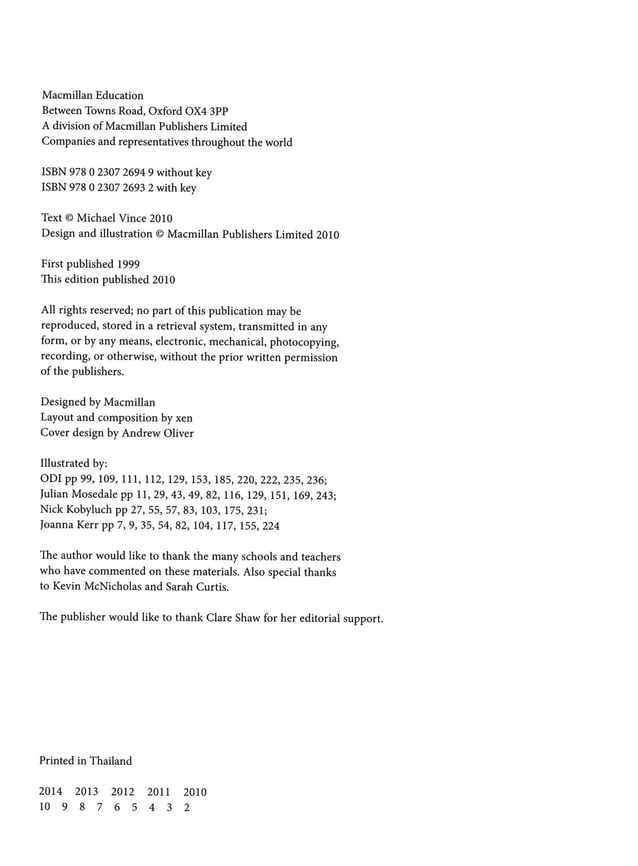 Macmillan Education
Between Towns Road, Oxford OX4 3PP
A division of Macmillan Publishers Limited
Companies and representatives throughout the world

ISBN 978 0 2307 2694 9 without key
ISBN 978 0 2307 2693 2 with key

Text © Michael Vince 2010
Design and illustration © Macmillan Publishers Limited 2010

First published 1999
This edition published 2010

All rights reserved; no part of this publication may be reproduced, stored in a retrieval system, transmitted in any form, or by any means, electronic, mechanical, photocopying, recording, or otherwise, without the prior written permission of the publishers.

Designed by Macmillan
Layout and composition by xen
Cover design by Andrew Oliver

Illustrated by:
ODI pp 99, 109, 111, 112, 129, 153, 185, 220, 222, 235, 236;
Julian Mosedale pp 11, 29, 43, 49, 82, 116, 129, 151, 169, 243;
Nick Kobyluch pp 27, 55, 57, 83, 103, 175, 231;
Joanna Kerr pp 7, 9, 35, 54, 82, 104, 117, 155, 224

The author would like to thank the many schools and teachers who have commented on these materials. Also special thanks to Kevin McNicholas and Sarah Curtis.

The publisher would like to thank Clare Shaw for her editorial support.

Printed in Thailand

2014 2013 2012 2011 2010
10 9 8 7 6 5 4 3 2